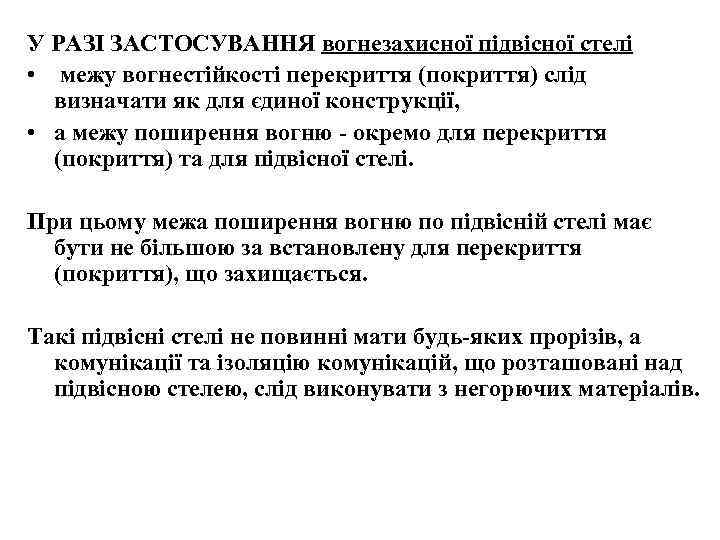 У РАЗІ ЗАСТОСУВАННЯ вогнезахисної підвісної стелі

• межу вогнестійкості перекриття (покриття) слід визначати як для єдиної конструкції,
• а межу поширення вогню - окремо для перекриття (покриття) та для підвісної стелі.

При цьому межа поширення вогню по підвісній стелі має бути не більшою за встановлену для перекриття (покриття), що захищається.

Такі підвісні стелі не повинні мати будь-яких прорізів, а комунікації та ізоляцію комунікацій, що розташовані над підвісною стелею, слід виконувати з негорючих матеріалів.